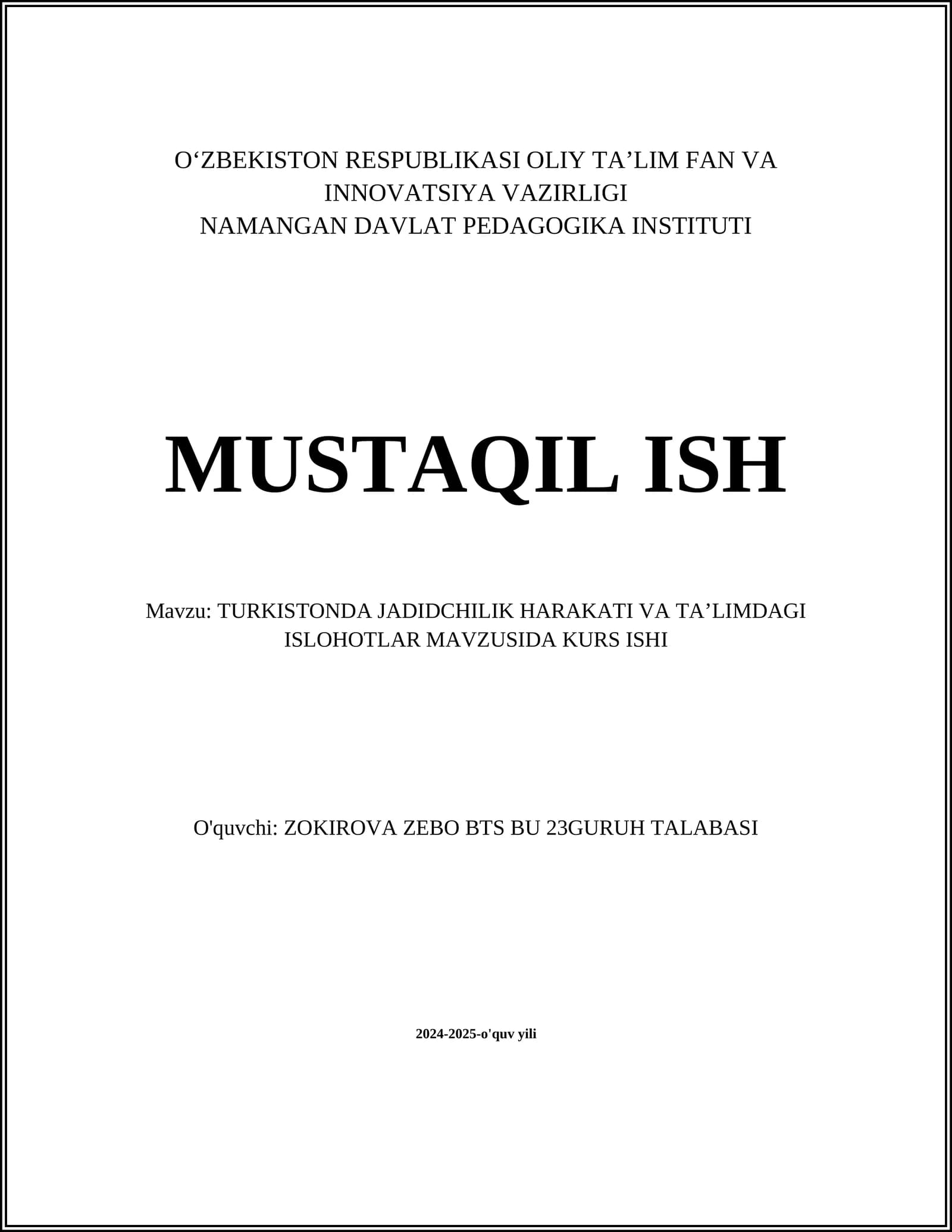 O‘ZBEKISTON RESPUBLIKASI OLIY TA’LIM FAN VA INNOVATSIYA VAZIRLIGI
NAMANGAN DAVLAT PEDAGOGIKA INSTITUTI

MUSTAQIL ISH

Mavzu: TURKISTONDA JADIDCHILIK HARAKATI VA TA’LIMDAGI ISLOHOTLAR MAVZUSIDA KURS ISHI

O'quvchi: ZOKIROVA ZEBO BTS BU 23GURUH TALABASI

2024-2025-o'quv yili